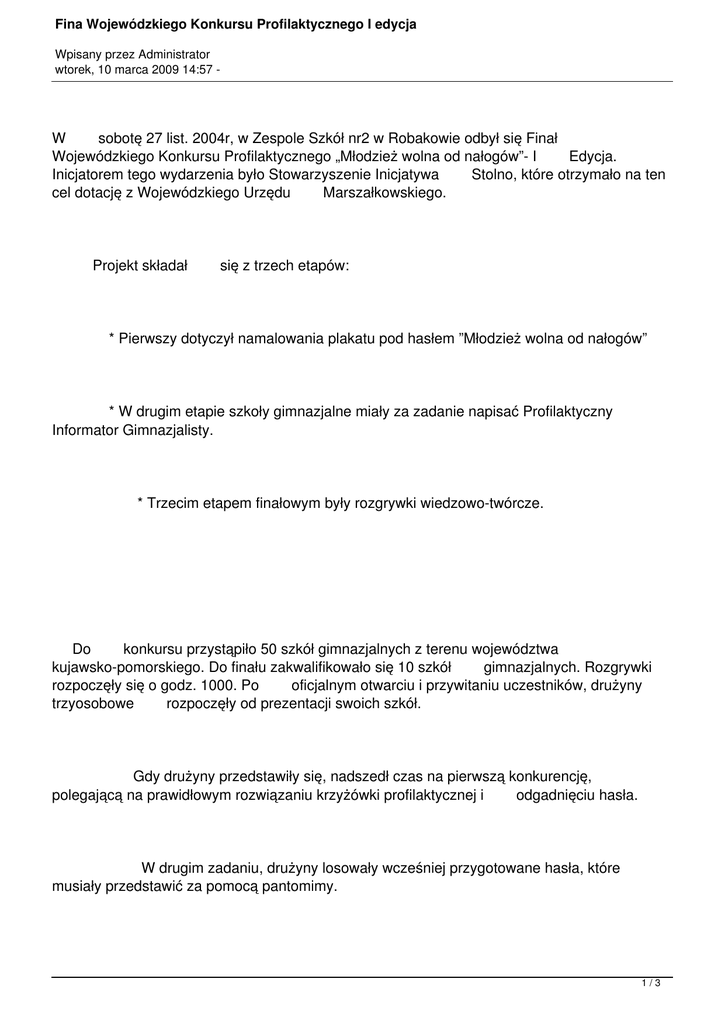 Fina Wojewódzkiego Konkursu Profilaktycznego I edycja

Wpisany przez Administrator
wtorek, 10 marca 2009 14:57 -

W sobotę 27 list. 2004r, w Zespole Szkół nr2 w Robakowie odbył się Finał Wojewódzkiego Konkursu Profilaktycznego „Młodzież wolna od nałogów”- I Edycja. Inicjatorem tego wydarzenia było Stowarzyszenie Inicjatywa Stolno, które otrzymało na ten cel dotację z Wojewódzkiego Urzędu Marszałkowskiego.

Projekt składał się z trzech etapów:

* Pierwszy dotyczył namalowania plakatu pod hasłem ”Młodzież wolna od nałogów”

* W drugim etapie szkoły gimnazjalne miały za zadanie napisać Profilaktyczny Informator Gimnazjalisty.

* Trzecim etapem finałowym były rozgrywki wiedzowo-twórcze.

Do konkursu przystąpiło 50 szkół gimnazjalnych z terenu województwa kujawsko-pomorskiego. Do finału zakwalifikowało się 10 szkół gimnazjalnych. Rozgrywki rozpoczęły się o godz. 1000. Po oficjalnym otwarciu i przywitaniu uczestników, drużyny trzyosobowe rozpoczęły od prezentacji swoich szkół.

Gdy drużyny przedstawiły się, nadszedł czas na pierwszą konkurencję, polegającą na prawidłowym rozwiązaniu krzyżówki profilaktycznej i odgadnięciu hasła.

W drugim zadaniu, drużyny losowały wcześniej przygotowane hasła, które musiały przedstawić za pomocą pantomimy.

1 / 3